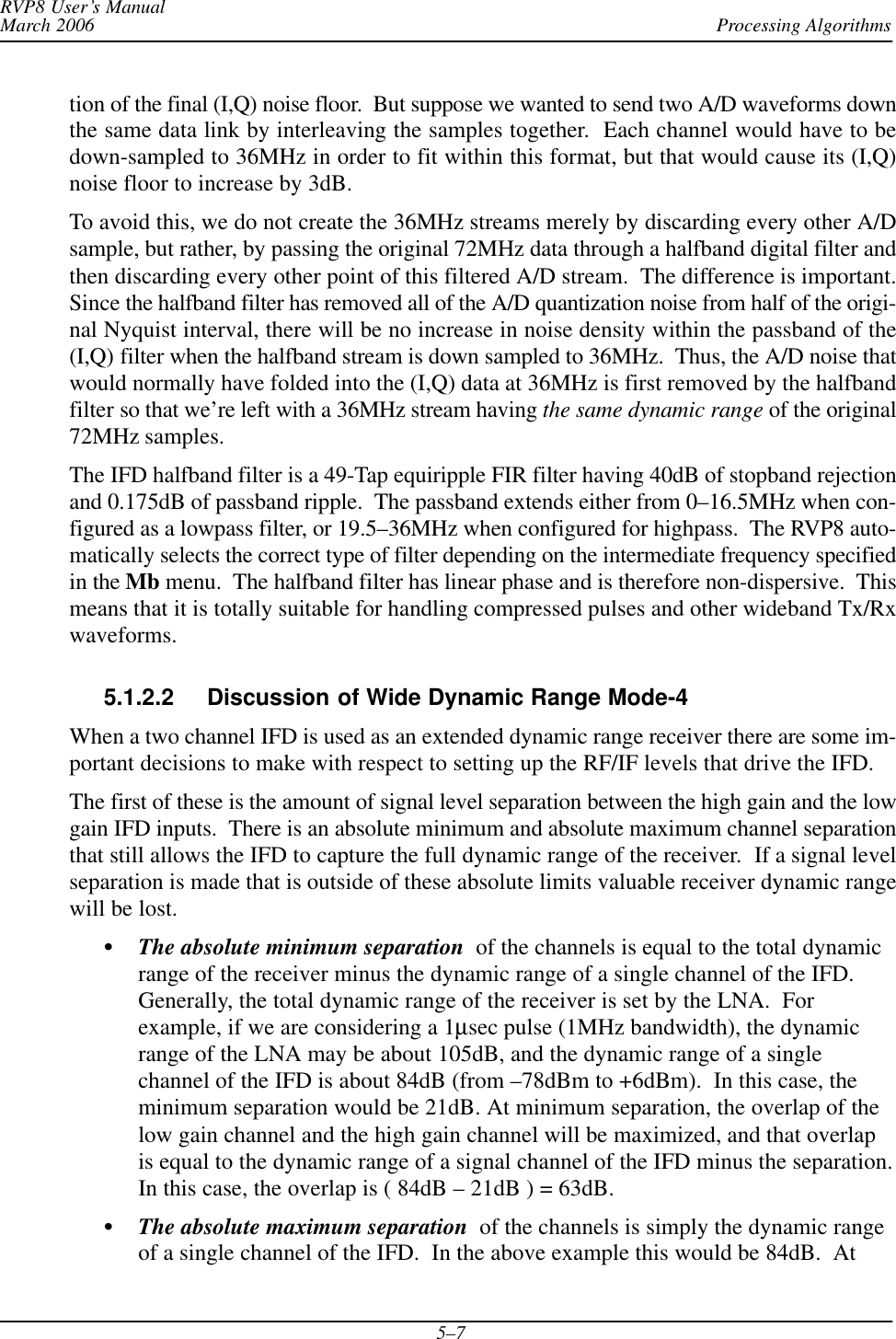 RVP8 User's Manual
March 2006

Processing Algorithms

tion of the final (I,Q) noise floor. But suppose we wanted to send two A/D waveforms down the same data link by interleaving the samples together. Each channel would have to be down-sampled to 36MHz in order to fit within this format, but that would cause its (I,Q) noise floor to increase by 3dB.

To avoid this, we do not create the 36MHz streams merely by discarding every other A/D sample, but rather, by passing the original 72MHz data through a halfband digital filter and then discarding every other point of this filtered A/D stream. The difference is important. Since the halfband filter has removed all of the A/D quantization noise from half of the original Nyquist interval, there will be no increase in noise density within the passband of the (I,Q) filter when the halfband stream is down sampled to 36MHz. Thus, the A/D noise that would normally have folded into the (I,Q) data at 36MHz is first removed by the halfband filter so that we're left with a 36MHz stream having the same dynamic range of the original 72MHz samples.

The IFD halfband filter is a 49-Tap equiripple FIR filter having 40dB of stopband rejection and 0.175dB of passband ripple. The passband extends either from 0–16.5MHz when configured as a lowpass filter, or 19.5–36MHz when configured for highpass. The RVP8 automatically selects the correct type of filter depending on the intermediate frequency specified in the Mb menu. The halfband filter has linear phase and is therefore non-dispersive. This means that it is totally suitable for handling compressed pulses and other wideband Tx/Rx waveforms.

5.1.2.2 Discussion of Wide Dynamic Range Mode-4

When a two channel IFD is used as an extended dynamic range receiver there are some important decisions to make with respect to setting up the RF/IF levels that drive the IFD.

The first of these is the amount of signal level separation between the high gain and the low gain IFD inputs. There is an absolute minimum and absolute maximum channel separation that still allows the IFD to capture the full dynamic range of the receiver. If a signal level separation is made that is outside of these absolute limits valuable receiver dynamic range will be lost.

• The absolute minimum separation of the channels is equal to the total dynamic range of the receiver minus the dynamic range of a single channel of the IFD. Generally, the total dynamic range of the receiver is set by the LNA. For example, if we are considering a 1μsec pulse (1MHz bandwidth), the dynamic range of the LNA may be about 105dB, and the dynamic range of a single channel of the IFD is about 84dB (from –78dBm to +6dBm). In this case, the minimum separation would be 21dB. At minimum separation, the overlap of the low gain channel and the high gain channel will be maximized, and that overlap is equal to the dynamic range of a signal channel of the IFD minus the separation. In this case, the overlap is ( 84dB – 21dB ) = 63dB.

• The absolute maximum separation of the channels is simply the dynamic range of a single channel of the IFD. In the above example this would be 84dB. At

5–7